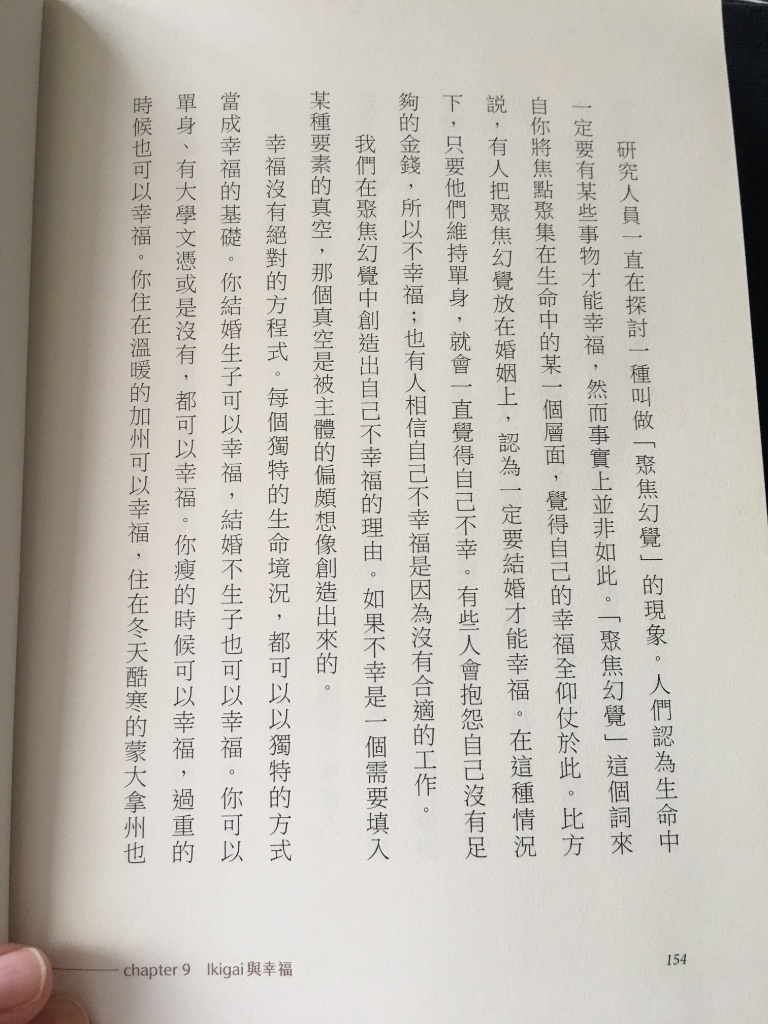 研究人員一直在探討一種叫做「聚焦幻覺」的現象。人們認為生命中一定要有某些事物才能幸福，然而事實上並非如此。「聚焦幻覺」這個詞來自你將焦點聚集在生命中的某一個層面，覺得自己的幸福全仰仗於此。比方說，有人把聚焦幻覺放在婚姻上，認為一定要結婚才能幸福。在這種情況下，只要他們維持單身，就會一直覺得自己不幸。有些人會抱怨自己沒有足夠的金錢，所以不幸福；也有人相信自己不幸福是因為沒有合適的工作。

我們在聚焦幻覺中創造出自己不幸福的理由。如果不幸是一個需要填入某種要素的真空，那個真空是被主體的偏頗想像創造出來的。

幸福沒有絕對的方程式。每個獨特的生命境況，都可以以獨特的方式當成幸福的基礎。你結婚生子可以幸福，結婚不生子也可以幸福。你可以單身、有大學文憑或是沒有，都可以幸福。你瘦的時候可以幸福，過重的時候也可以幸福。你住在溫暖的加州可以幸福，住在冬天酷寒的蒙大拿州也

chapter 9 Ikigai與幸福

154